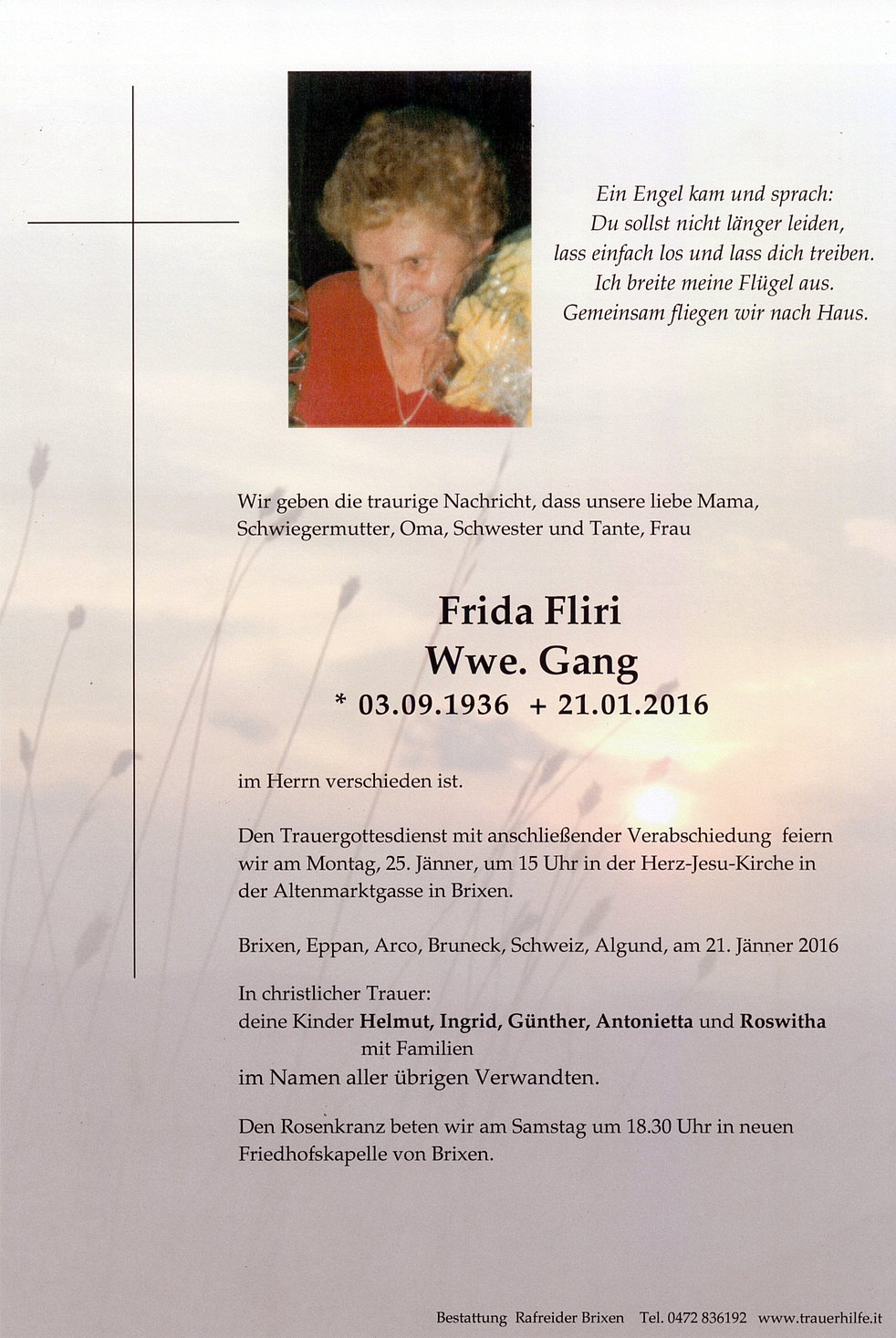 Ein Engel kam und sprach:
Du sollst nicht länger leiden,
lass einfach los und lass dich treiben.
Ich breite meine Flügel aus.
Gemeinsam fliegen wir nach Haus.

Wir geben die traurige Nachricht, dass unsere liebe Mama, Schwiegermutter, Oma, Schwester und Tante, Frau

Frida Fliri
Wwe. Gang
* 03.09.1936 + 21.01.2016

im Herrn verschieden ist.

Den Trauergottesdienst mit anschließender Verabschiedung feiern wir am Montag, 25. Jänner, um 15 Uhr in der Herz-Jesu-Kirche in der Altenmarktgasse in Brixen.

Brixen, Eppan, Arco, Bruneck, Schweiz, Algund, am 21. Jänner 2016

In christlicher Trauer:
deine Kinder Helmut, Ingrid, Günther, Antonietta und Roswitha
mit Familien
im Namen aller übrigen Verwandten.

Den Rosenkranz beten wir am Samstag um 18.30 Uhr in neuen Friedhofskapelle von Brixen.

Bestattung Rafreider Brixen Tel. 0472 836192 www.trauerhilfe.it